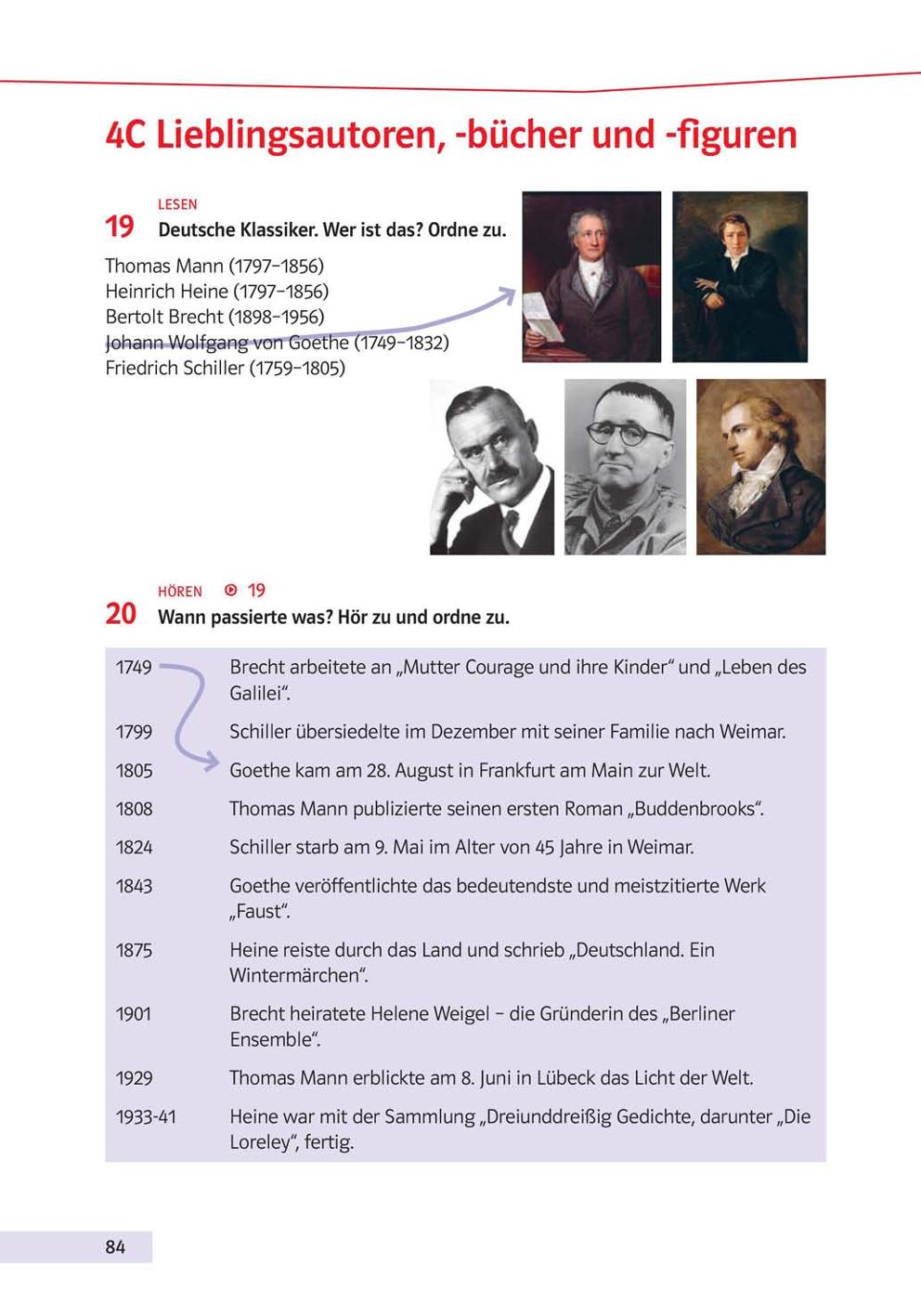 4C Lieblingsautoren, -bücher und -figuren

LESEN
19 Deutsche Klassiker. Wer ist das? Ordne zu.

Thomas Mann (1797–1856)
Heinrich Heine (1797–1856)
Bertolt Brecht (1898–1956)
Johann Wolfgang von Goethe (1749–1832)
Friedrich Schiller (1759–1805)

HÖREN 19
20 Wann passierte was? Hör zu und ordne zu.

| | |
|---|---|
| 1749 | Brecht arbeitete an „Mutter Courage und ihre Kinder“ und „Leben des Galilei“. |
| 1799 | Schiller übersiedelte im Dezember mit seiner Familie nach Weimar. |
| 1805 | Goethe kam am 28. August in Frankfurt am Main zur Welt. |
| 1808 | Thomas Mann publizierte seinen ersten Roman „Buddenbrooks“. |
| 1824 | Schiller starb am 9. Mai im Alter von 45 Jahre in Weimar. |
| 1843 | Goethe veröffentlichte das bedeutendste und meistzitierte Werk „Faust“. |
| 1875 | Heine reiste durch das Land und schrieb „Deutschland. Ein Wintermärchen“. |
| 1901 | Brecht heiratete Helene Weigel – die Gründerin des „Berliner Ensemble“. |
| 1929 | Thomas Mann erblickte am 8. Juni in Lübeck das Licht der Welt. |
| 1933-41 | Heine war mit der Sammlung „Dreiunddreißig Gedichte, darunter „Die Loreley“, fertig. |

84